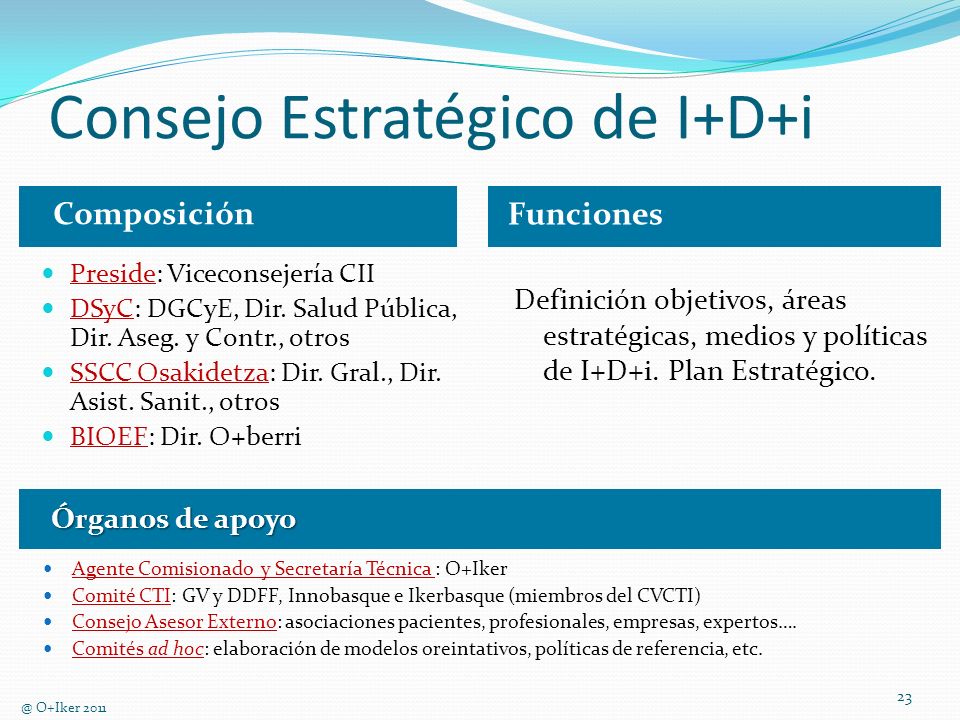 Consejo Estratégico de I+D+i

Composición

- Preside: Viceconsejería CII
- DSyC: DGCyE, Dir. Salud Pública, Dir. Aseg. y Contr., otros
- SSCC Osakidetza: Dir. Gral., Dir. Asist. Sanit., otros
- BIOEF: Dir. O+berri

Funciones

Definición objetivos, áreas estratégicas, medios y políticas de I+D+i. Plan Estratégico.

Órganos de apoyo

- Agente Comisionado y Secretaría Técnica : O+Iker
- Comité CTI: GV y DDFF, Innobasque e Ikerbasque (miembros del CVCTI)
- Consejo Asesor Externo: asociaciones pacientes, profesionales, empresas, expertos….
- Comités ad hoc: elaboración de modelos oreintativos, políticas de referencia, etc.

@ O+Iker 2011

23